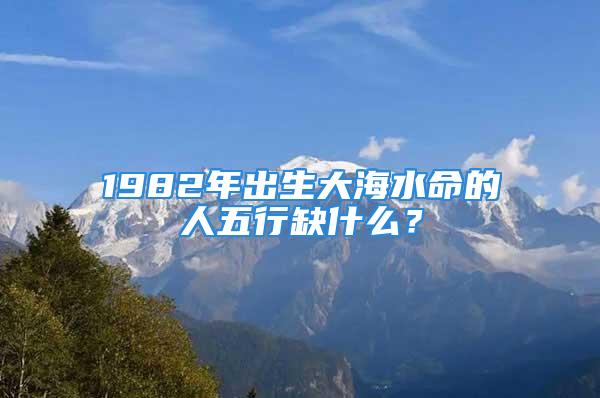 1982年出生大海水命的人五行缺什么？